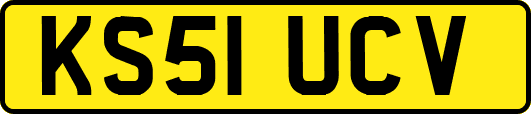 KS51 UCV